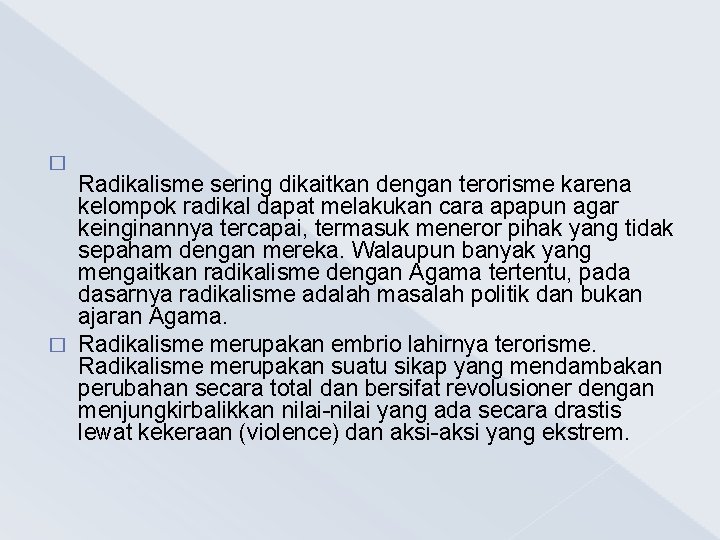 □
Radikalisme sering dikaitkan dengan terorisme karena kelompok radikal dapat melakukan cara apapun agar keinginannya tercapai, termasuk meneror pihak yang tidak sepaham dengan mereka. Walaupun banyak yang mengaitkan radikalisme dengan Agama tertentu, pada dasarnya radikalisme adalah masalah politik dan bukan ajaran Agama.

□ Radikalisme merupakan embrio lahirnya terorisme. Radikalisme merupakan suatu sikap yang mendambakan perubahan secara total dan bersifat revolusioner dengan menjungkirbalikkan nilai-nilai yang ada secara drastis lewat kekeraan (violence) dan aksi-aksi yang ekstrem.